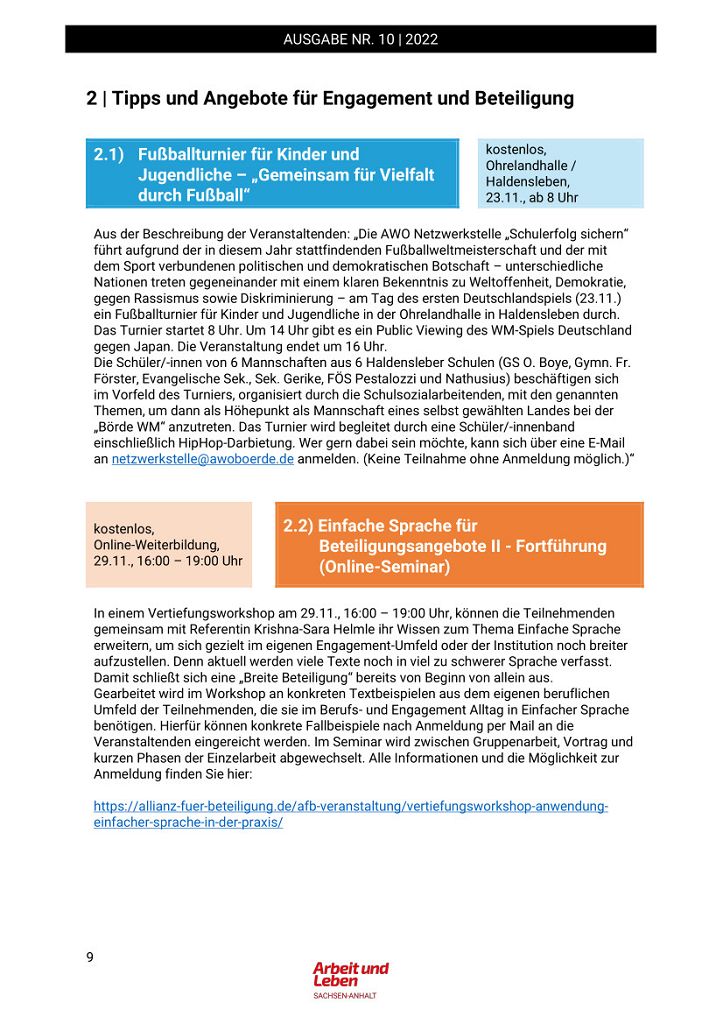 AUSGABE NR. 10 | 2022

2 | Tipps und Angebote für Engagement und Beteiligung

2.1) Fußballturnier für Kinder und Jugendliche – „Gemeinsam für Vielfalt durch Fußball“

kostenlos, Ohrelandhalle / Haldensleben, 23.11., ab 8 Uhr

Aus der Beschreibung der Veranstaltenden: „Die AWO Netzwerkstelle „Schulerfolg sichern“ führt aufgrund der in diesem Jahr stattfindenden Fußballweltmeisterschaft und der mit dem Sport verbundenen politischen und demokratischen Botschaft – unterschiedliche Nationen treten gegeneinander mit einem klaren Bekenntnis zu Weltoffenheit, Demokratie, gegen Rassismus sowie Diskriminierung – am Tag des ersten Deutschlandspiels (23.11.) ein Fußballturnier für Kinder und Jugendliche in der Ohrelandhalle in Haldensleben durch. Das Turnier startet 8 Uhr. Um 14 Uhr gibt es ein Public Viewing des WM-Spiels Deutschland gegen Japan. Die Veranstaltung endet um 16 Uhr.
Die Schüler/-innen von 6 Mannschaften aus 6 Haldensleber Schulen (GS O. Boye, Gymn. Fr. Förster, Evangelische Sek., Sek. Gerike, FÖS Pestalozzi und Nathusius) beschäftigen sich im Vorfeld des Turniers, organisiert durch die Schulsozialarbeitenden, mit den genannten Themen, um dann als Höhepunkt als Mannschaft eines selbst gewählten Landes bei der „Börde WM“ anzutreten. Das Turnier wird begleitet durch eine Schüler/-innenband einschließlich HipHop-Darbietung. Wer gern dabei sein möchte, kann sich über eine E-Mail an netzwerkstelle@awoboerde.de anmelden. (Keine Teilnahme ohne Anmeldung möglich.)“

kostenlos, Online-Weiterbildung, 29.11., 16:00 – 19:00 Uhr

2.2) Einfache Sprache für Beteiligungsangebote II - Fortführung (Online-Seminar)

In einem Vertiefungsworkshop am 29.11., 16:00 – 19:00 Uhr, können die Teilnehmenden gemeinsam mit Referentin Krishna-Sara Helmle ihr Wissen zum Thema Einfache Sprache erweitern, um sich gezielt im eigenen Engagement-Umfeld oder der Institution noch breiter aufzustellen. Denn aktuell werden viele Texte noch in viel zu schwerer Sprache verfasst. Damit schließt sich eine „Breite Beteiligung“ bereits von Beginn von allein aus.
Gearbeitet wird im Workshop an konkreten Textbeispielen aus dem eigenen beruflichen Umfeld der Teilnehmenden, die sie im Berufs- und Engagement Alltag in Einfacher Sprache benötigen. Hierfür können konkrete Fallbeispiele nach Anmeldung per Mail an die Veranstaltenden eingereicht werden. Im Seminar wird zwischen Gruppenarbeit, Vortrag und kurzen Phasen der Einzelarbeit abgewechselt. Alle Informationen und die Möglichkeit zur Anmeldung finden Sie hier:

https://allianz-fuer-beteiligung.de/afb-veranstaltung/vertiefungsworkshop-anwendung-einfacher-sprache-in-der-praxis/

9

Arbeit und Leben
SACHSEN-ANHALT